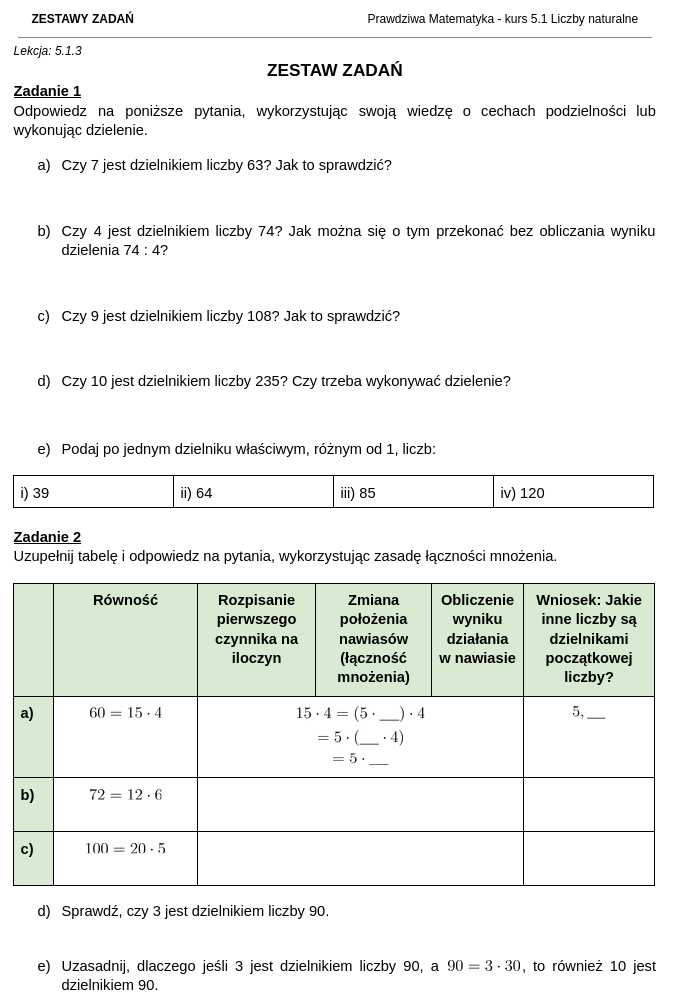 ZESTAWY ZADAŃ

Prawdziwa Matematyka - kurs 5.1 Liczby naturalne

Lekcja: 5.1.3

ZESTAW ZADAŃ

Zadanie 1
Odpowiedz na poniższe pytania, wykorzystując swoją wiedzę o cechach podzielności lub wykonując dzielenie.

a) Czy 7 jest dzielnikiem liczby 63? Jak to sprawdzić?

b) Czy 4 jest dzielnikiem liczby 74? Jak można się o tym przekonać bez obliczania wyniku dzielenia 74 : 4?

c) Czy 9 jest dzielnikiem liczby 108? Jak to sprawdzić?

d) Czy 10 jest dzielnikiem liczby 235? Czy trzeba wykonywać dzielenie?

e) Podaj po jednym dzielniku właściwym, różnym od 1, liczb:

| i) 39 | ii) 64 | iii) 85 | iv) 120 |
|---|---|---|---|

Zadanie 2
Uzupełnij tabelę i odpowiedz na pytania, wykorzystując zasadę łączności mnożenia.

| | Równość | Rozpisanie pierwszego czynnika na iloczyn | Zmiana położenia nawiasów (łączność mnożenia) | Obliczenie wyniku działania w nawiasie | Wniosek: Jakie inne liczby są dzielnikami początkowej liczby? |
|---|---|---|---|---|---|
| a) | $60 = 15 \cdot 4$ | $15 \cdot 4 = (5 \cdot \_\_) \cdot 4$ $= 5 \cdot (\_\_ \cdot 4)$ $= 5 \cdot \_\_$ | | | $5, \_\_$ |
| b) | $72 = 12 \cdot 6$ | | | | |
| c) | $100 = 20 \cdot 5$ | | | | |

d) Sprawdź, czy 3 jest dzielnikiem liczby 90.

e) Uzasadnij, dlaczego jeśli 3 jest dzielnikiem liczby 90, a $90 = 3 \cdot 30$, to również 10 jest dzielnikiem 90.